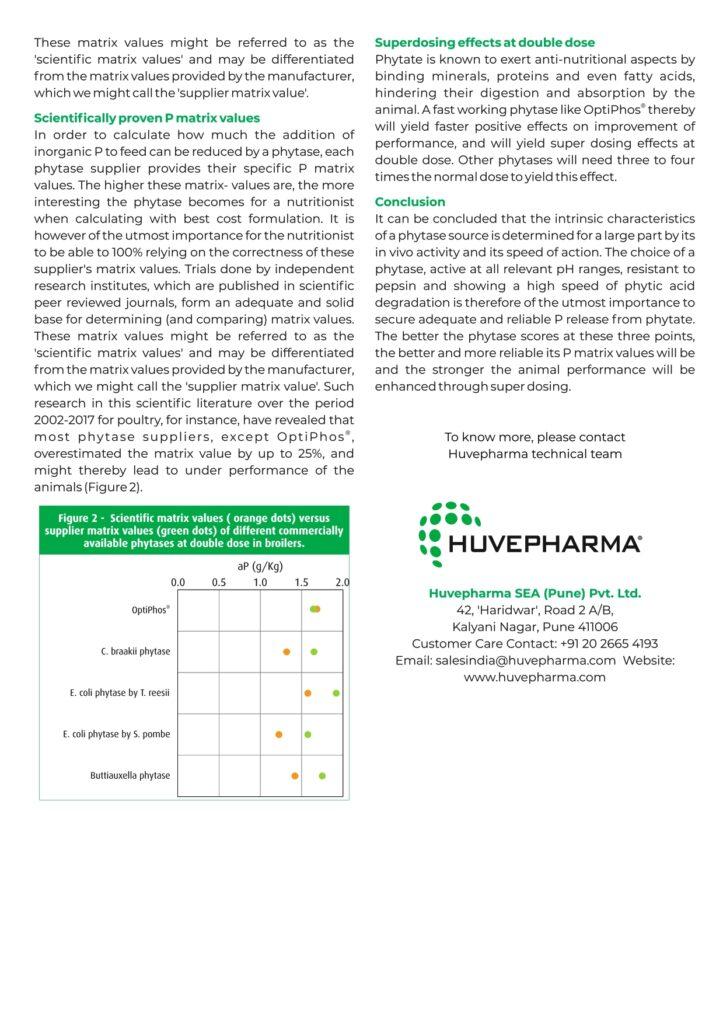 These matrix values might be referred to as the 'scientific matrix values' and may be differentiated from the matrix values provided by the manufacturer, which we might call the 'supplier matrix value'.

Scientifically proven P matrix values

In order to calculate how much the addition of inorganic P to feed can be reduced by a phytase, each phytase supplier provides their specific P matrix values. The higher these matrix- values are, the more interesting the phytase becomes for a nutritionist when calculating with best cost formulation. It is however of the utmost importance for the nutritionist to be able to 100% relying on the correctness of these supplier's matrix values. Trials done by independent research institutes, which are published in scientific peer reviewed journals, form an adequate and solid base for determining (and comparing) matrix values. These matrix values might be referred to as the 'scientific matrix values' and may be differentiated from the matrix values provided by the manufacturer, which we might call the 'supplier matrix value'. Such research in this scientific literature over the period 2002-2017 for poultry, for instance, have revealed that most phytase suppliers, except OptiPhos®, overestimated the matrix value by up to 25%, and might thereby lead to under performance of the animals (Figure 2).

Figure 2 - Scientific matrix values ( orange dots) versus supplier matrix values (green dots) of different commercially available phytases at double dose in broilers.

aP (g/Kg)

0.0 0.5 1.0 1.5 2.0

OptiPhos®

C. braakii phytase

E. coli phytase by T. reesii

E. coli phytase by S. pombe

Buttiauxella phytase

Superdosing effects at double dose

Phytate is known to exert anti-nutritional aspects by binding minerals, proteins and even fatty acids, hindering their digestion and absorption by the animal. A fast working phytase like OptiPhos® thereby will yield faster positive effects on improvement of performance, and will yield super dosing effects at double dose. Other phytases will need three to four times the normal dose to yield this effect.

Conclusion

It can be concluded that the intrinsic characteristics of a phytase source is determined for a large part by its in vivo activity and its speed of action. The choice of a phytase, active at all relevant pH ranges, resistant to pepsin and showing a high speed of phytic acid degradation is therefore of the utmost importance to secure adequate and reliable P release from phytate. The better the phytase scores at these three points, the better and more reliable its P matrix values will be and the stronger the animal performance will be enhanced through super dosing.

To know more, please contact Huvepharma technical team

HUVEPHARMA®

Huvepharma SEA (Pune) Pvt. Ltd.
42, 'Haridwar', Road 2 A/B,
Kalyani Nagar, Pune 411006
Customer Care Contact: +91 20 2665 4193
Email: salesindia@huvepharma.com Website: www.huvepharma.com